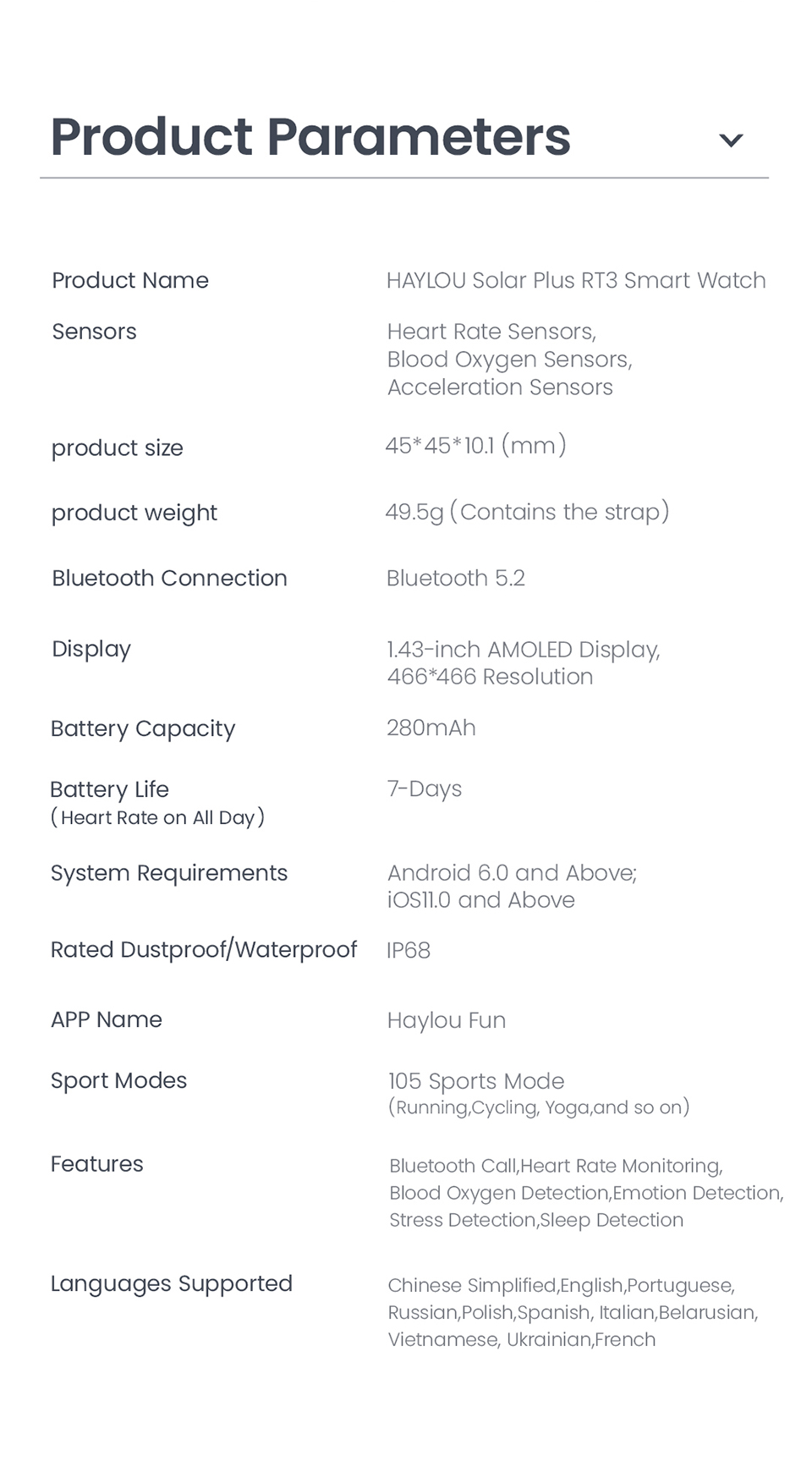 Product Parameters

| | |
|---|---|
| Product Name | HAYLOU Solar Plus RT3 Smart Watch |
| Sensors | Heart Rate Sensors, Blood Oxygen Sensors, Acceleration Sensors |
| product size | 45*45*10.1 (mm) |
| product weight | 49.5g (Contains the strap) |
| Bluetooth Connection | Bluetooth 5.2 |
| Display | 1.43-inch AMOLED Display, 466*466 Resolution |
| Battery Capacity | 280mAh |
| Battery Life (Heart Rate on All Day) | 7-Days |
| System Requirements | Android 6.0 and Above; iOS11.0 and Above |
| Rated Dustproof/Waterproof | IP68 |
| APP Name | Haylou Fun |
| Sport Modes | 105 Sports Mode (Running,Cycling, Yoga,and so on) |
| Features | Bluetooth Call,Heart Rate Monitoring, Blood Oxygen Detection,Emotion Detection, Stress Detection,Sleep Detection |
| Languages Supported | Chinese Simplified,English,Portuguese, Russian,Polish,Spanish, Italian,Belarusian, Vietnamese, Ukrainian,French |